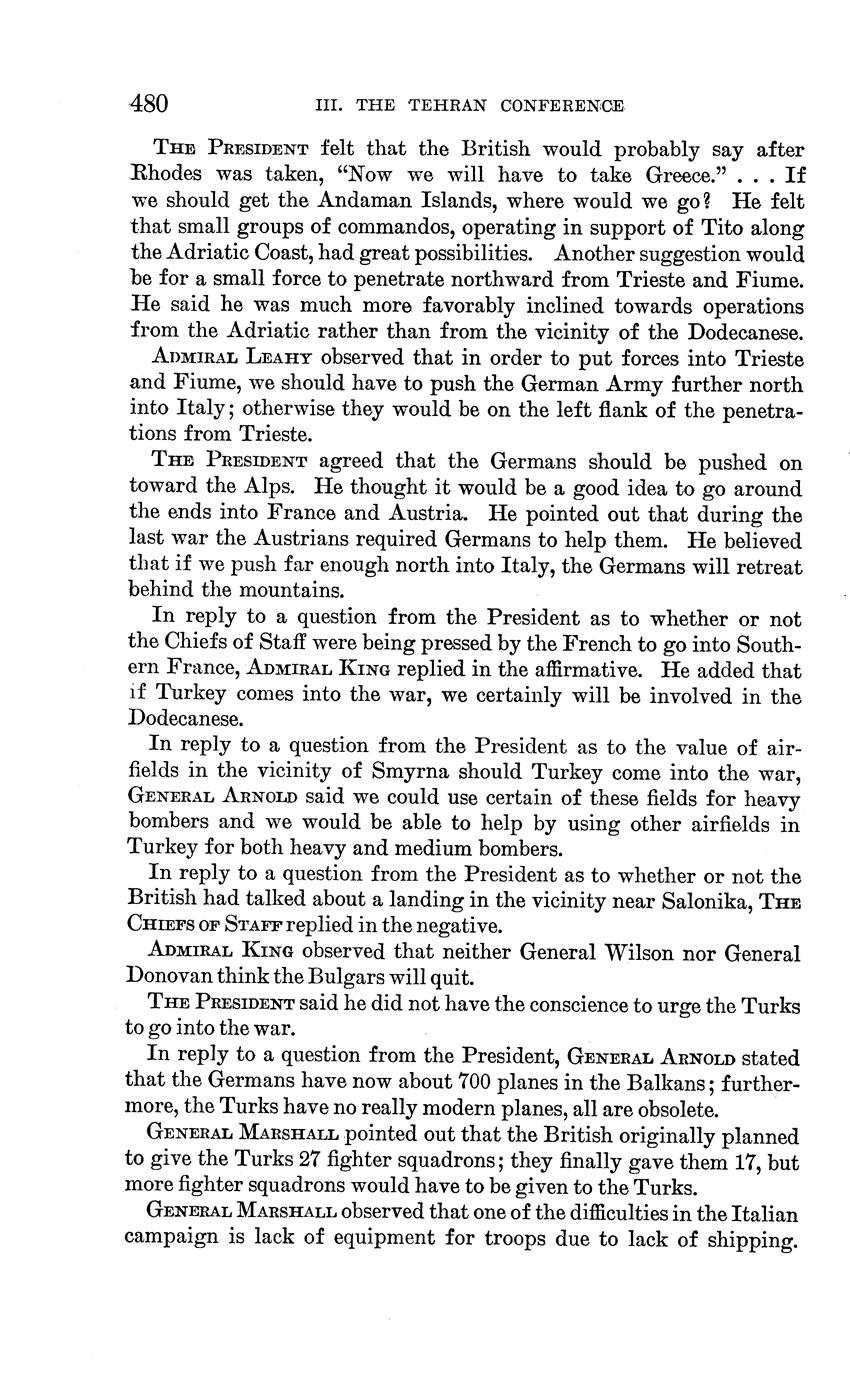 480 III. THE TEHRAN CONFERENCE

THE PRESIDENT felt that the British would probably say after Rhodes was taken, "Now we will have to take Greece." . . . If we should get the Andaman Islands, where would we go? He felt that small groups of commandos, operating in support of Tito along the Adriatic Coast, had great possibilities. Another suggestion would be for a small force to penetrate northward from Trieste and Fiume. He said he was much more favorably inclined towards operations from the Adriatic rather than from the vicinity of the Dodecanese.

ADMIRAL LEAHY observed that in order to put forces into Trieste and Fiume, we should have to push the German Army further north into Italy; otherwise they would be on the left flank of the penetrations from Trieste.

THE PRESIDENT agreed that the Germans should be pushed on toward the Alps. He thought it would be a good idea to go around the ends into France and Austria. He pointed out that during the last war the Austrians required Germans to help them. He believed that if we push far enough north into Italy, the Germans will retreat behind the mountains.

In reply to a question from the President as to whether or not the Chiefs of Staff were being pressed by the French to go into Southern France, ADMIRAL KING replied in the affirmative. He added that if Turkey comes into the war, we certainly will be involved in the Dodecanese.

In reply to a question from the President as to the value of airfields in the vicinity of Smyrna should Turkey come into the war, GENERAL ARNOLD said we could use certain of these fields for heavy bombers and we would be able to help by using other airfields in Turkey for both heavy and medium bombers.

In reply to a question from the President as to whether or not the British had talked about a landing in the vicinity near Salonika, THE CHIEFS OF STAFF replied in the negative.

ADMIRAL KING observed that neither General Wilson nor General Donovan think the Bulgars will quit.

THE PRESIDENT said he did not have the conscience to urge the Turks to go into the war.

In reply to a question from the President, GENERAL ARNOLD stated that the Germans have now about 700 planes in the Balkans; furthermore, the Turks have no really modern planes, all are obsolete.

GENERAL MARSHALL pointed out that the British originally planned to give the Turks 27 fighter squadrons; they finally gave them 17, but more fighter squadrons would have to be given to the Turks.

GENERAL MARSHALL observed that one of the difficulties in the Italian campaign is lack of equipment for troops due to lack of shipping.